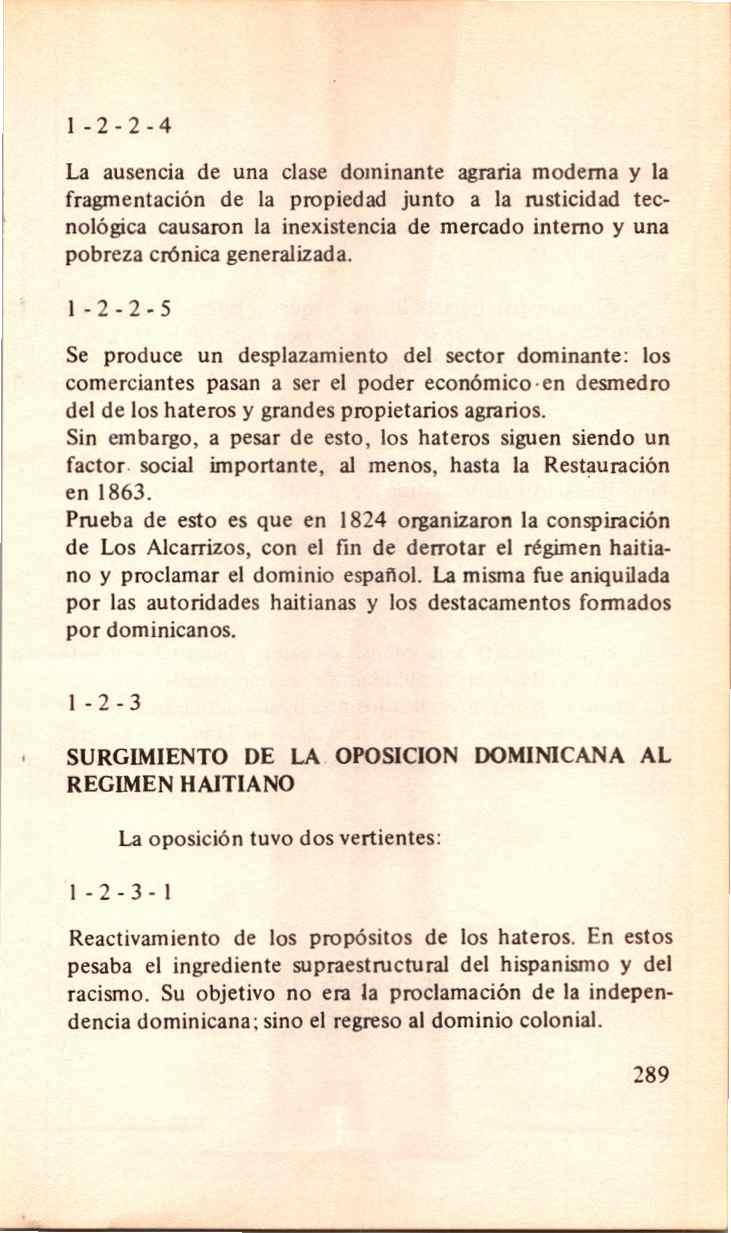 1 - 2 - 2 - 4

La ausencia de una clase dominante agraria moderna y la fragmentación de la propiedad junto a la rusticidad tecnológica causaron la inexistencia de mercado interno y una pobreza crónica generalizada.

1 - 2 - 2 - 5

Se produce un desplazamiento del sector dominante: los comerciantes pasan a ser el poder económico en desmedro del de los hateros y grandes propietarios agrarios.
Sin embargo, a pesar de esto, los hateros siguen siendo un factor social importante, al menos, hasta la Restauración en 1863.
Prueba de esto es que en 1824 organizaron la conspiración de Los Alcarrizos, con el fin de derrotar el régimen haitiano y proclamar el dominio español. La misma fue aniquilada por las autoridades haitianas y los destacamentos formados por dominicanos.

1 - 2 - 3

SURGIMIENTO DE LA OPOSICION DOMINICANA AL REGIMEN HAITIANO

La oposición tuvo dos vertientes:

1 - 2 - 3 - 1

Reactivamiento de los propósitos de los hateros. En estos pesaba el ingrediente supraestructural del hispanismo y del racismo. Su objetivo no era la proclamación de la independencia dominicana; sino el regreso al dominio colonial.

289